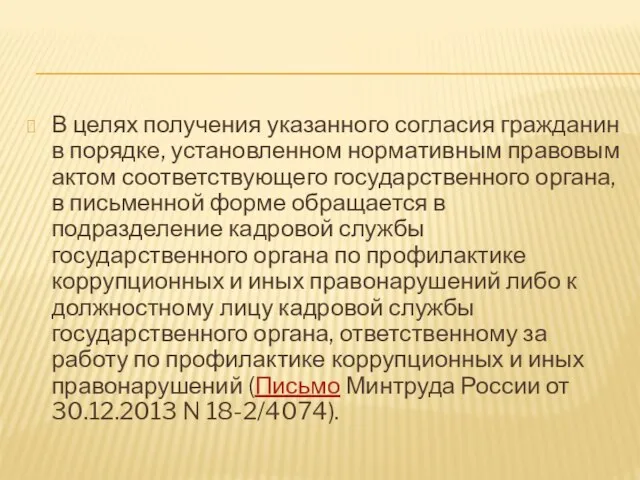 В целях получения указанного согласия гражданин в порядке, установленном нормативным правовым актом соответствующего государственного органа, в письменной форме обращается в подразделение кадровой службы государственного органа по профилактике коррупционных и иных правонарушений либо к должностному лицу кадровой службы государственного органа, ответственному за работу по профилактике коррупционных и иных правонарушений (Письмо Минтруда России от 30.12.2013 N 18-2/4074).